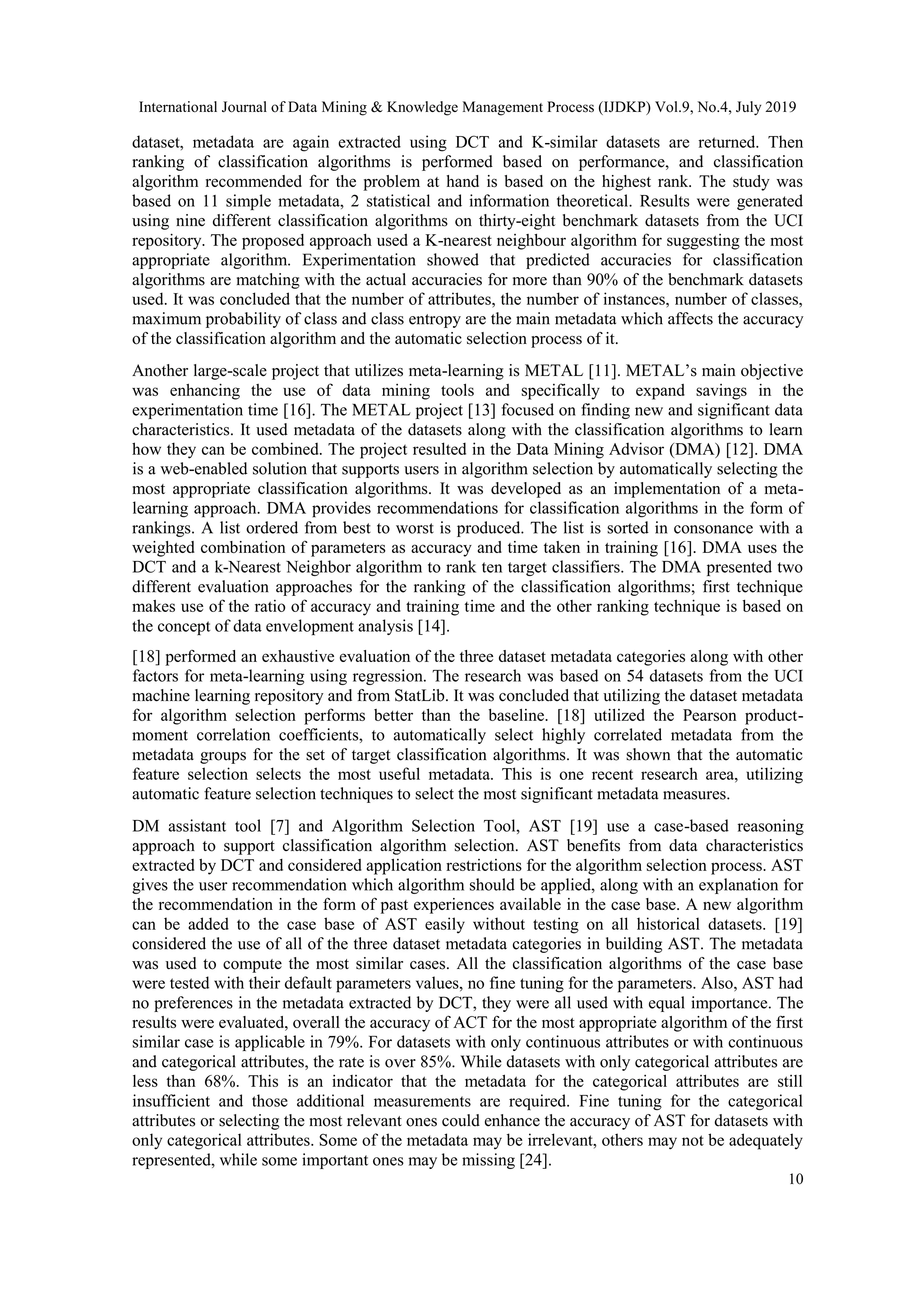 International Journal of Data Mining & Knowledge Management Process (IJDKP) Vol.9, No.4, July 2019

dataset, metadata are again extracted using DCT and K-similar datasets are returned. Then ranking of classification algorithms is performed based on performance, and classification algorithm recommended for the problem at hand is based on the highest rank. The study was based on 11 simple metadata, 2 statistical and information theoretical. Results were generated using nine different classification algorithms on thirty-eight benchmark datasets from the UCI repository. The proposed approach used a K-nearest neighbour algorithm for suggesting the most appropriate algorithm. Experimentation showed that predicted accuracies for classification algorithms are matching with the actual accuracies for more than 90% of the benchmark datasets used. It was concluded that the number of attributes, the number of instances, number of classes, maximum probability of class and class entropy are the main metadata which affects the accuracy of the classification algorithm and the automatic selection process of it.

Another large-scale project that utilizes meta-learning is METAL [11]. METAL's main objective was enhancing the use of data mining tools and specifically to expand savings in the experimentation time [16]. The METAL project [13] focused on finding new and significant data characteristics. It used metadata of the datasets along with the classification algorithms to learn how they can be combined. The project resulted in the Data Mining Advisor (DMA) [12]. DMA is a web-enabled solution that supports users in algorithm selection by automatically selecting the most appropriate classification algorithms. It was developed as an implementation of a meta-learning approach. DMA provides recommendations for classification algorithms in the form of rankings. A list ordered from best to worst is produced. The list is sorted in consonance with a weighted combination of parameters as accuracy and time taken in training [16]. DMA uses the DCT and a k-Nearest Neighbor algorithm to rank ten target classifiers. The DMA presented two different evaluation approaches for the ranking of the classification algorithms; first technique makes use of the ratio of accuracy and training time and the other ranking technique is based on the concept of data envelopment analysis [14].

[18] performed an exhaustive evaluation of the three dataset metadata categories along with other factors for meta-learning using regression. The research was based on 54 datasets from the UCI machine learning repository and from StatLib. It was concluded that utilizing the dataset metadata for algorithm selection performs better than the baseline. [18] utilized the Pearson product-moment correlation coefficients, to automatically select highly correlated metadata from the metadata groups for the set of target classification algorithms. It was shown that the automatic feature selection selects the most useful metadata. This is one recent research area, utilizing automatic feature selection techniques to select the most significant metadata measures.

DM assistant tool [7] and Algorithm Selection Tool, AST [19] use a case-based reasoning approach to support classification algorithm selection. AST benefits from data characteristics extracted by DCT and considered application restrictions for the algorithm selection process. AST gives the user recommendation which algorithm should be applied, along with an explanation for the recommendation in the form of past experiences available in the case base. A new algorithm can be added to the case base of AST easily without testing on all historical datasets. [19] considered the use of all of the three dataset metadata categories in building AST. The metadata was used to compute the most similar cases. All the classification algorithms of the case base were tested with their default parameters values, no fine tuning for the parameters. Also, AST had no preferences in the metadata extracted by DCT, they were all used with equal importance. The results were evaluated, overall the accuracy of ACT for the most appropriate algorithm of the first similar case is applicable in 79%. For datasets with only continuous attributes or with continuous and categorical attributes, the rate is over 85%. While datasets with only categorical attributes are less than 68%. This is an indicator that the metadata for the categorical attributes are still insufficient and those additional measurements are required. Fine tuning for the categorical attributes or selecting the most relevant ones could enhance the accuracy of AST for datasets with only categorical attributes. Some of the metadata may be irrelevant, others may not be adequately represented, while some important ones may be missing [24].

10